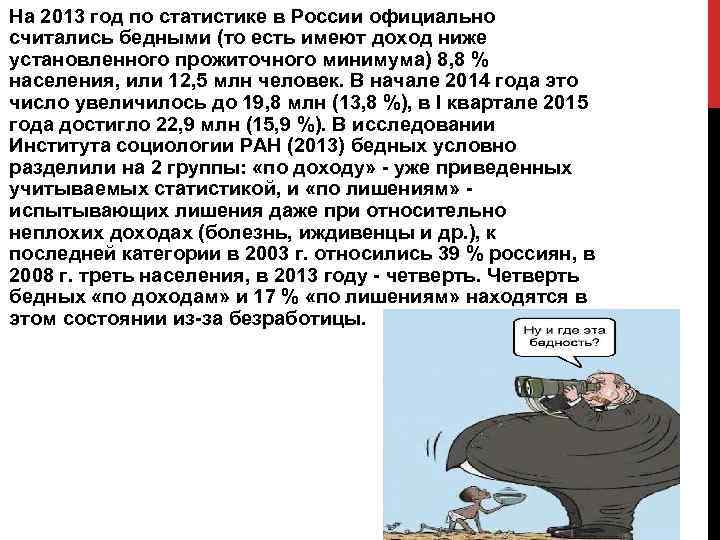 На 2013 год по статистике в России официально считались бедными (то есть имеют доход ниже установленного прожиточного минимума) 8,8 % населения, или 12,5 млн человек. В начале 2014 года это число увеличилось до 19,8 млн (13,8 %), в I квартале 2015 года достигло 22,9 млн (15,9 %). В исследовании Института социологии РАН (2013) бедных условно разделили на 2 группы: «по доходу» - уже приведенных учитываемых статистикой, и «по лишениям» - испытывающих лишения даже при относительно неплохих доходах (болезнь, иждивенцы и др.), к последней категории в 2003 г. относились 39 % россиян, в 2008 г. треть населения, в 2013 году - четверть. Четверть бедных «по доходам» и 17 % «по лишениям» находятся в этом состоянии из-за безработицы.

Ну и где эта бедность?